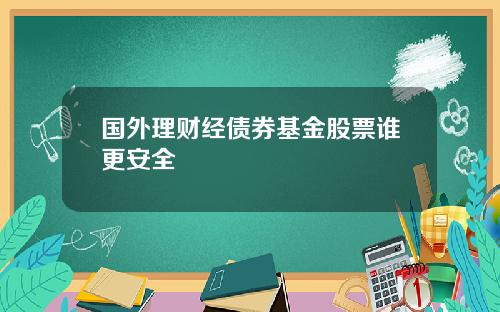 国外理财经债券基金股票谁更安全